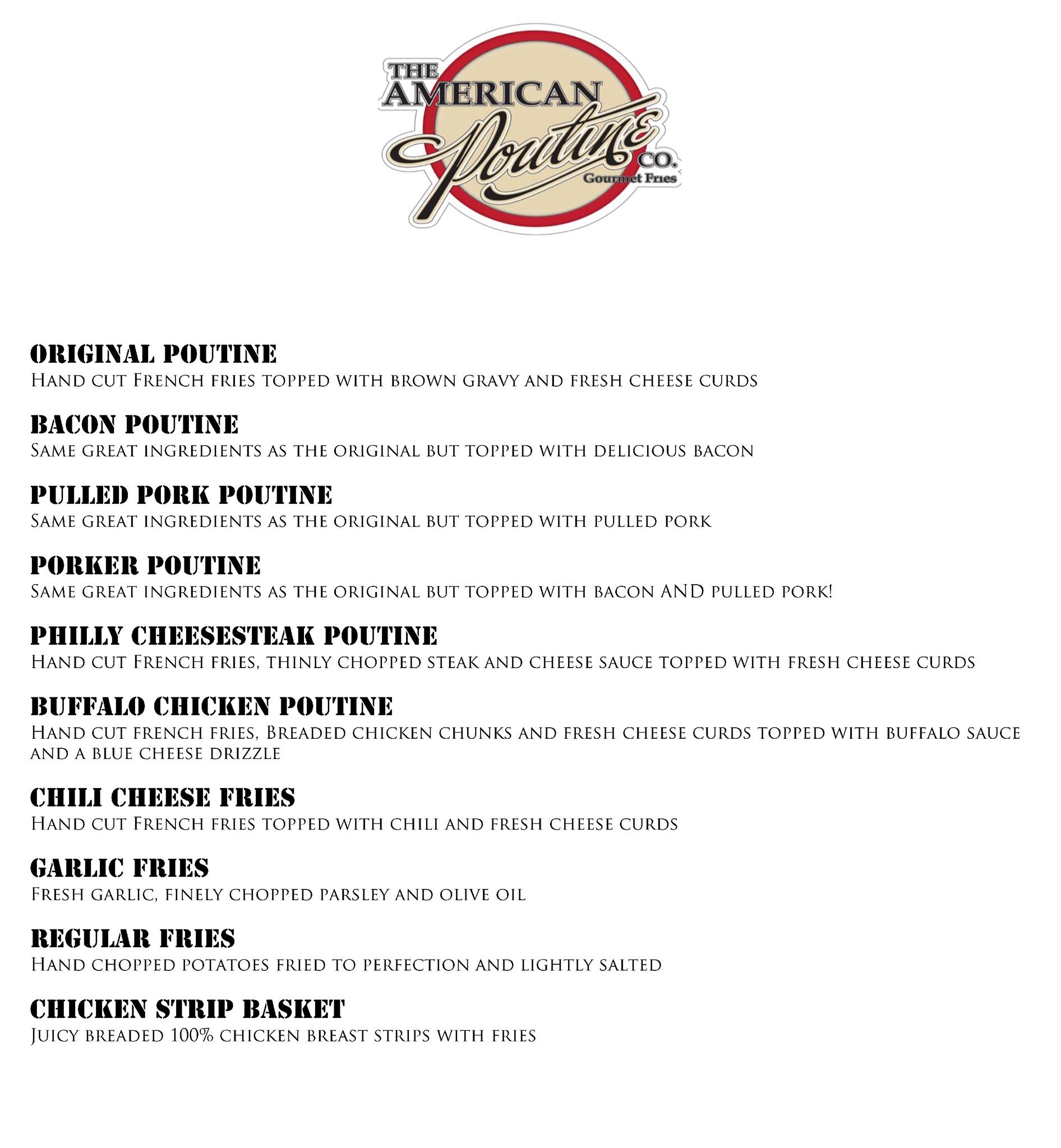 THE AMERICAN Poutine CO. Gourmet Fries

ORIGINAL POUTINE
Hand cut French fries topped with brown gravy and fresh cheese curds

BACON POUTINE
Same great ingredients as the original but topped with delicious bacon

PULLED PORK POUTINE
Same great ingredients as the original but topped with pulled pork

PORKER POUTINE
Same great ingredients as the original but topped with bacon AND pulled pork!

PHILLY CHEESESTEAK POUTINE
Hand cut French fries, thinly chopped steak and cheese sauce topped with fresh cheese curds

BUFFALO CHICKEN POUTINE
Hand cut french fries, Breaded chicken chunks and fresh cheese curds topped with buffalo sauce and a blue cheese drizzle

CHILI CHEESE FRIES
Hand cut French fries topped with chili and fresh cheese curds

GARLIC FRIES
Fresh garlic, finely chopped parsley and olive oil

REGULAR FRIES
Hand chopped potatoes fried to perfection and lightly salted

CHICKEN STRIP BASKET
Juicy breaded 100% chicken breast strips with fries